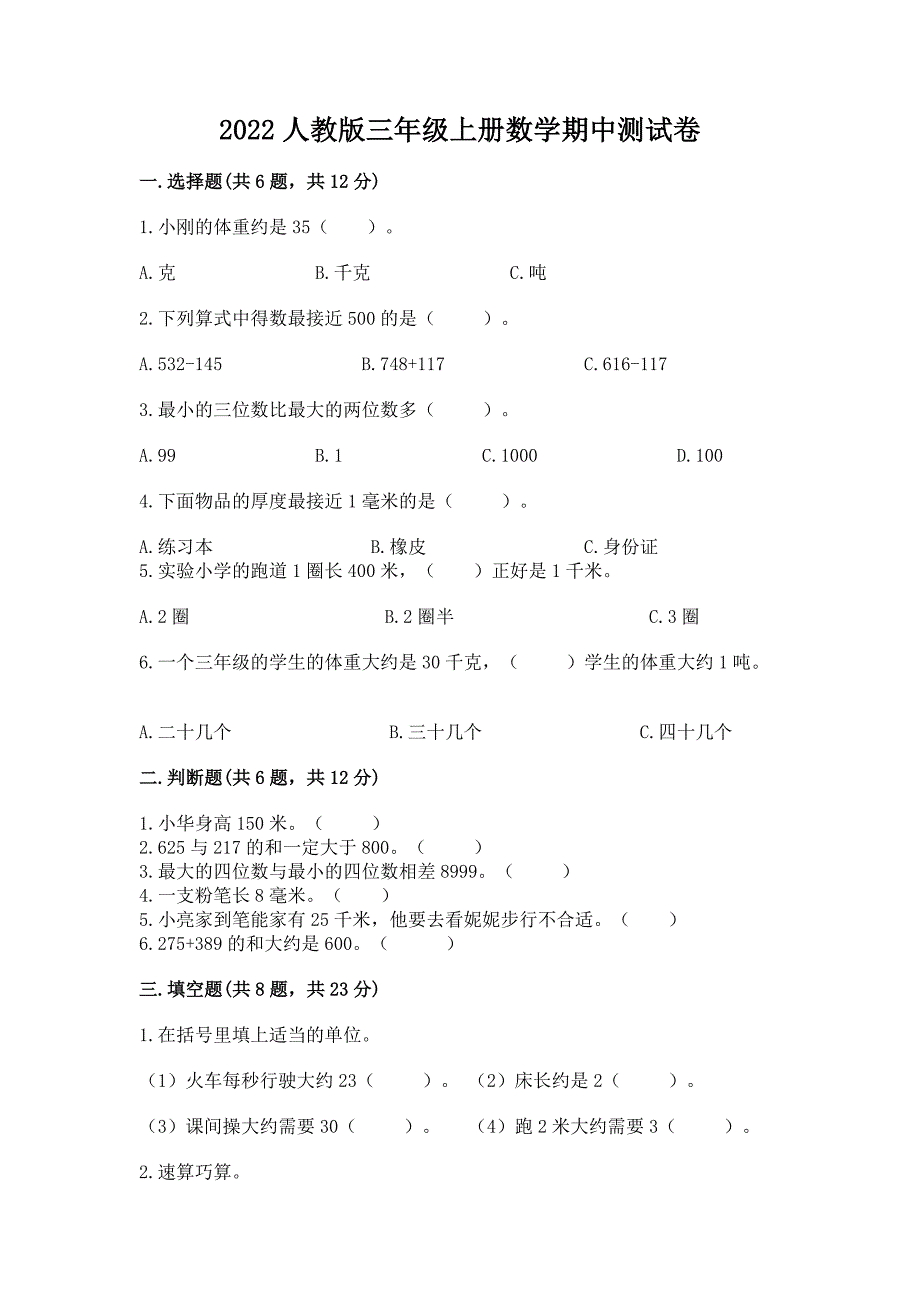 2022 人教版三年级上册数学期中测试卷

一.选择题(共 6 题，共 12 分)

1.小刚的体重约是 35（　　）。

A.克　　B.千克　　C.吨

2.下列算式中得数最接近 500 的是（　　）。

A.532-145　　B.748+117　　C.616-117

3.最小的三位数比最大的两位数多（　　）。

A.99　　B.1　　C.1000　　D.100

4.下面物品的厚度最接近 1 毫米的是（　　）。

A.练习本　　B.橡皮　　C.身份证

5.实验小学的跑道 1 圈长 400 米，（　　）正好是 1 千米。

A.2 圈　　B.2 圈半　　C.3 圈

6.一个三年级的学生的体重大约是 30 千克，（　　）学生的体重大约 1 吨。

A.二十几个　　B.三十几个　　C.四十几个

二.判断题(共 6 题，共 12 分)

1.小华身高 150 米。（　　）
2.625 与 217 的和一定大于 800。（　　）
3.最大的四位数与最小的四位数相差 8999。（　　）
4.一支粉笔长 8 毫米。（　　）
5.小亮家到笔能家有 25 千米，他要去看妮妮步行不合适。（　　）
6.275+389 的和大约是 600。（　　）

三.填空题(共 8 题，共 23 分)

1.在括号里填上适当的单位。

（1）火车每秒行驶大约 23（　　）。（2）床长约是 2（　　）。

（3）课间操大约需要 30（　　）。（4）跑 2 米大约需要 3（　　）。

2.速算巧算。